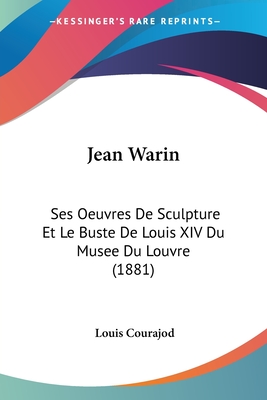 —KESSINGER'S RARE REPRINTS—

Jean Warin

Ses Oeuvres De Sculpture Et Le Buste De Louis XIV Du Musee Du Louvre (1881)

Louis Courajod